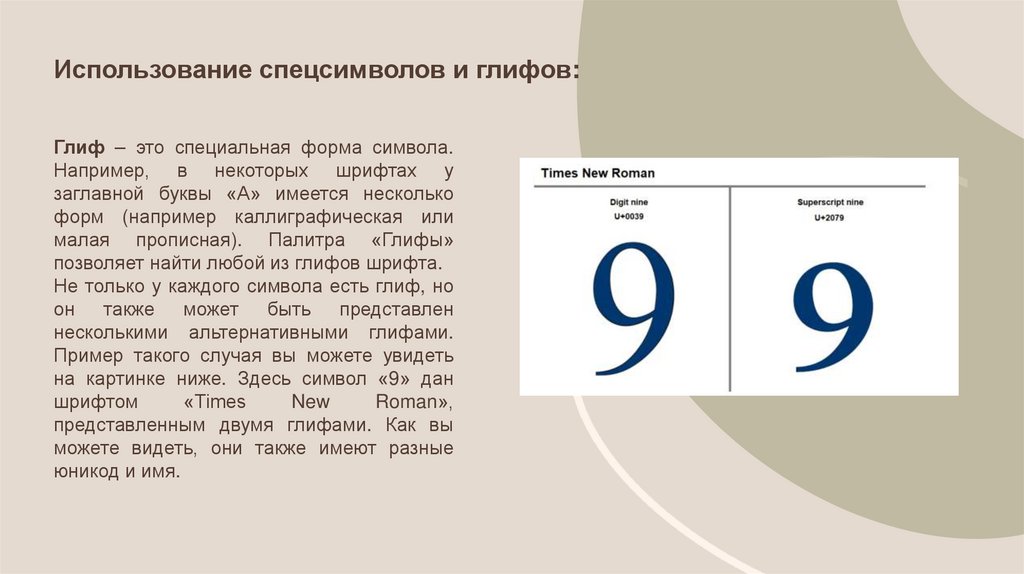 Использование спецсимволов и глифов:

Глиф – это специальная форма символа. Например, в некоторых шрифтах у заглавной буквы «А» имеется несколько форм (например каллиграфическая или малая прописная). Палитра «Глифы» позволяет найти любой из глифов шрифта. Не только у каждого символа есть глиф, но он также может быть представлен несколькими альтернативными глифами. Пример такого случая вы можете увидеть на картинке ниже. Здесь символ «9» дан шрифтом «Times New Roman», представленным двумя глифами. Как вы можете видеть, они также имеют разные юникод и имя.

Times New Roman

Digit nine
U+0039

9

Superscript nine
U+2079

9